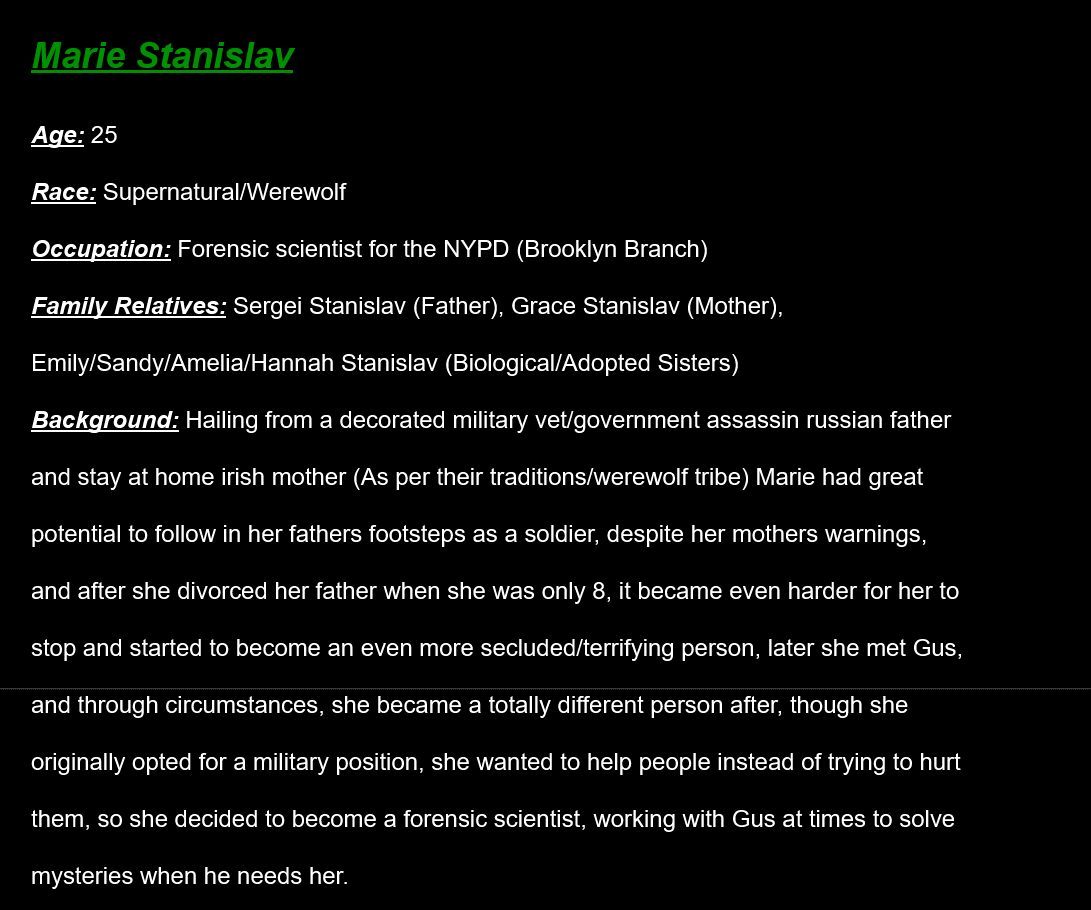 Marie Stanislav

Age: 25

Race: Supernatural/Werewolf

Occupation: Forensic scientist for the NYPD (Brooklyn Branch)

Family Relatives: Sergei Stanislav (Father), Grace Stanislav (Mother), Emily/Sandy/Amelia/Hannah Stanislav (Biological/Adopted Sisters)

Background: Hailing from a decorated military vet/government assassin russian father and stay at home irish mother (As per their traditions/werewolf tribe) Marie had great potential to follow in her fathers footsteps as a soldier, despite her mothers warnings, and after she divorced her father when she was only 8, it became even harder for her to stop and started to become an even more secluded/terrifying person, later she met Gus, and through circumstances, she became a totally different person after, though she originally opted for a military position, she wanted to help people instead of trying to hurt them, so she decided to become a forensic scientist, working with Gus at times to solve mysteries when he needs her.